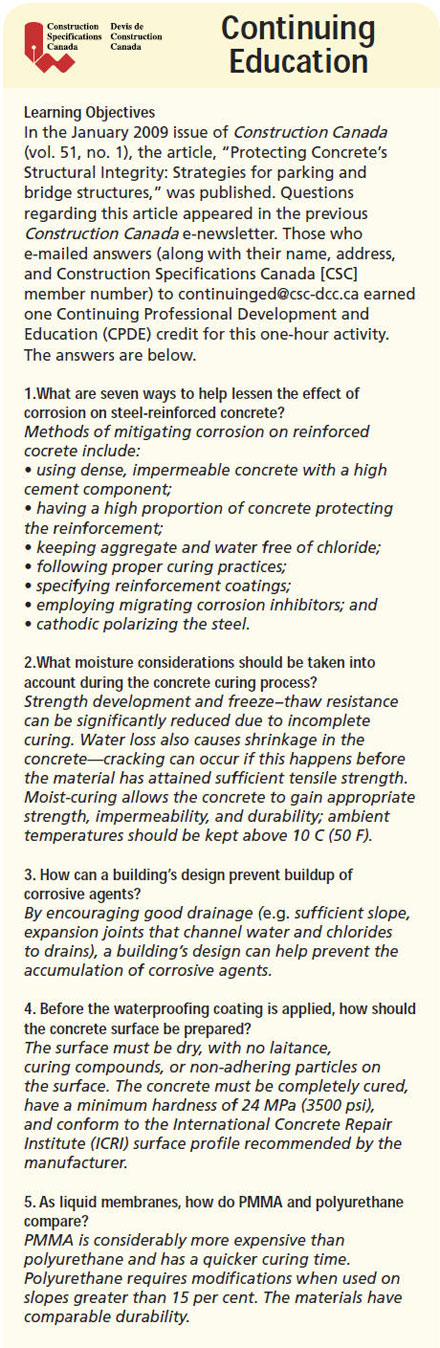 Construction Specifications Canada
Devis de Construction Canada

Continuing Education

Learning Objectives

In the January 2009 issue of Construction Canada (vol. 51, no. 1), the article, "Protecting Concrete's Structural Integrity: Strategies for parking and bridge structures," was published. Questions regarding this article appeared in the previous Construction Canada e-newsletter. Those who e-mailed answers (along with their name, address, and Construction Specifications Canada [CSC] member number) to continuinged@csc-dcc.ca earned one Continuing Professional Development and Education (CPDE) credit for this one-hour activity. The answers are below.

1.What are seven ways to help lessen the effect of corrosion on steel-reinforced concrete?

Methods of mitigating corrosion on reinforced cocrete include:
• using dense, impermeable concrete with a high cement component;
• having a high proportion of concrete protecting the reinforcement;
• keeping aggregate and water free of chloride;
• following proper curing practices;
• specifying reinforcement coatings;
• employing migrating corrosion inhibitors; and
• cathodic polarizing the steel.

2.What moisture considerations should be taken into account during the concrete curing process?

Strength development and freeze–thaw resistance can be significantly reduced due to incomplete curing. Water loss also causes shrinkage in the concrete—cracking can occur if this happens before the material has attained sufficient tensile strength. Moist-curing allows the concrete to gain appropriate strength, impermeability, and durability; ambient temperatures should be kept above 10 C (50 F).

3. How can a building's design prevent buildup of corrosive agents?

By encouraging good drainage (e.g. sufficient slope, expansion joints that channel water and chlorides to drains), a building's design can help prevent the accumulation of corrosive agents.

4. Before the waterproofing coating is applied, how should the concrete surface be prepared?

The surface must be dry, with no laitance, curing compounds, or non-adhering particles on the surface. The concrete must be completely cured, have a minimum hardness of 24 MPa (3500 psi), and conform to the International Concrete Repair Institute (ICRI) surface profile recommended by the manufacturer.

5. As liquid membranes, how do PMMA and polyurethane compare?

PMMA is considerably more expensive than polyurethane and has a quicker curing time. Polyurethane requires modifications when used on slopes greater than 15 per cent. The materials have comparable durability.